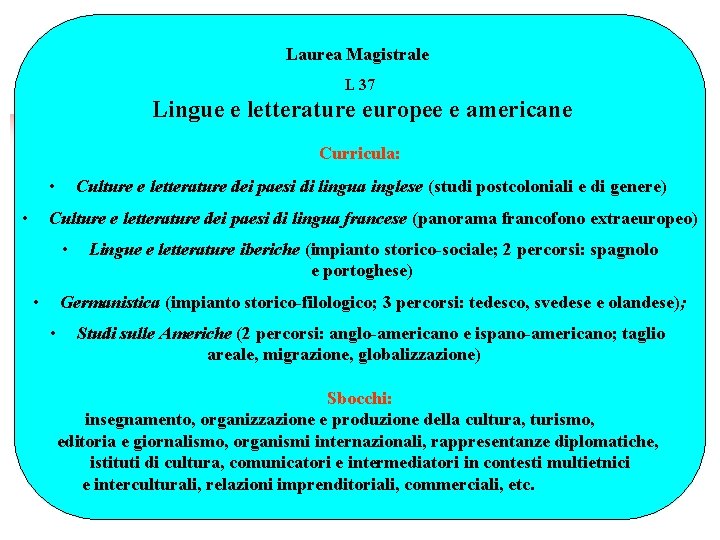 Laurea Magistrale

L 37

Lingue e letterature europee e americane

Curricula:

• Culture e letterature dei paesi di lingua inglese (studi postcoloniali e di genere)
• Culture e letterature dei paesi di lingua francese (panorama francofono extraeuropeo)
• Lingue e letterature iberiche (impianto storico-sociale; 2 percorsi: spagnolo e portoghese)
• Germanistica (impianto storico-filologico; 3 percorsi: tedesco, svedese e olandese);
• Studi sulle Americhe (2 percorsi: anglo-americano e ispano-americano; taglio areale, migrazione, globalizzazione)

Sbocchi:

insegnamento, organizzazione e produzione della cultura, turismo, editoria e giornalismo, organismi internazionali, rappresentanze diplomatiche, istituti di cultura, comunicatori e intermediatori in contesti multietnici e interculturali, relazioni imprenditoriali, commerciali, etc.